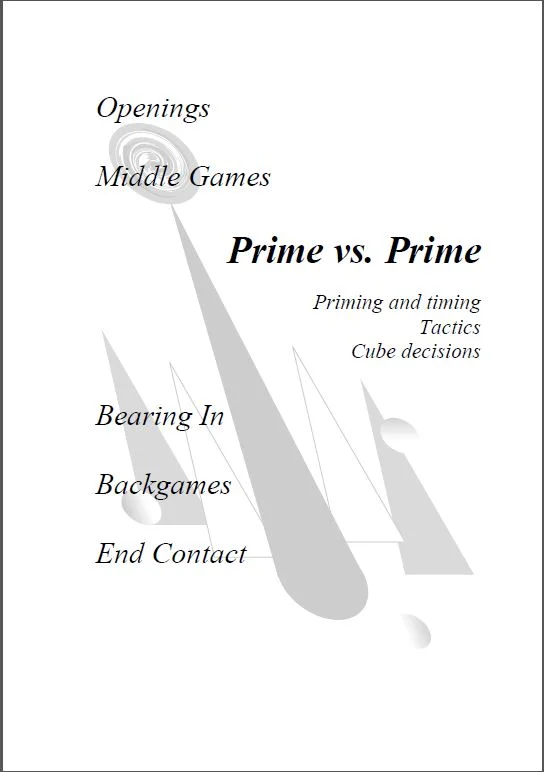 Openings

Middle Games

Prime vs. Prime

Priming and timing
Tactics
Cube decisions

Bearing In

Backgames

End Contact